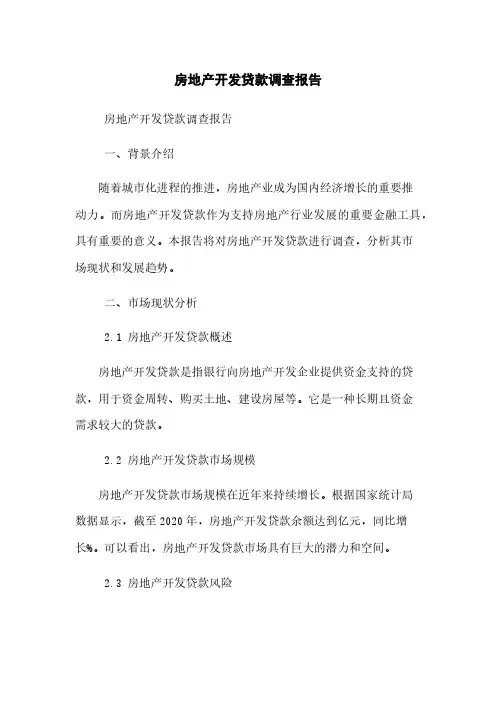 房地产开发贷款调查报告

房地产开发贷款调查报告

一、背景介绍

随着城市化进程的推进，房地产业成为国内经济增长的重要推动力。而房地产开发贷款作为支持房地产行业发展的重要金融工具，具有重要的意义。本报告将对房地产开发贷款进行调查，分析其市场现状和发展趋势。

二、市场现状分析

2.1 房地产开发贷款概述

房地产开发贷款是指银行向房地产开发企业提供资金支持的贷款，用于资金周转、购买土地、建设房屋等。它是一种长期且资金需求较大的贷款。

2.2 房地产开发贷款市场规模

房地产开发贷款市场规模在近年来持续增长。根据国家统计局数据显示，截至2020年，房地产开发贷款余额达到亿元，同比增长%。可以看出，房地产开发贷款市场具有巨大的潜力和空间。

2.3 房地产开发贷款风险